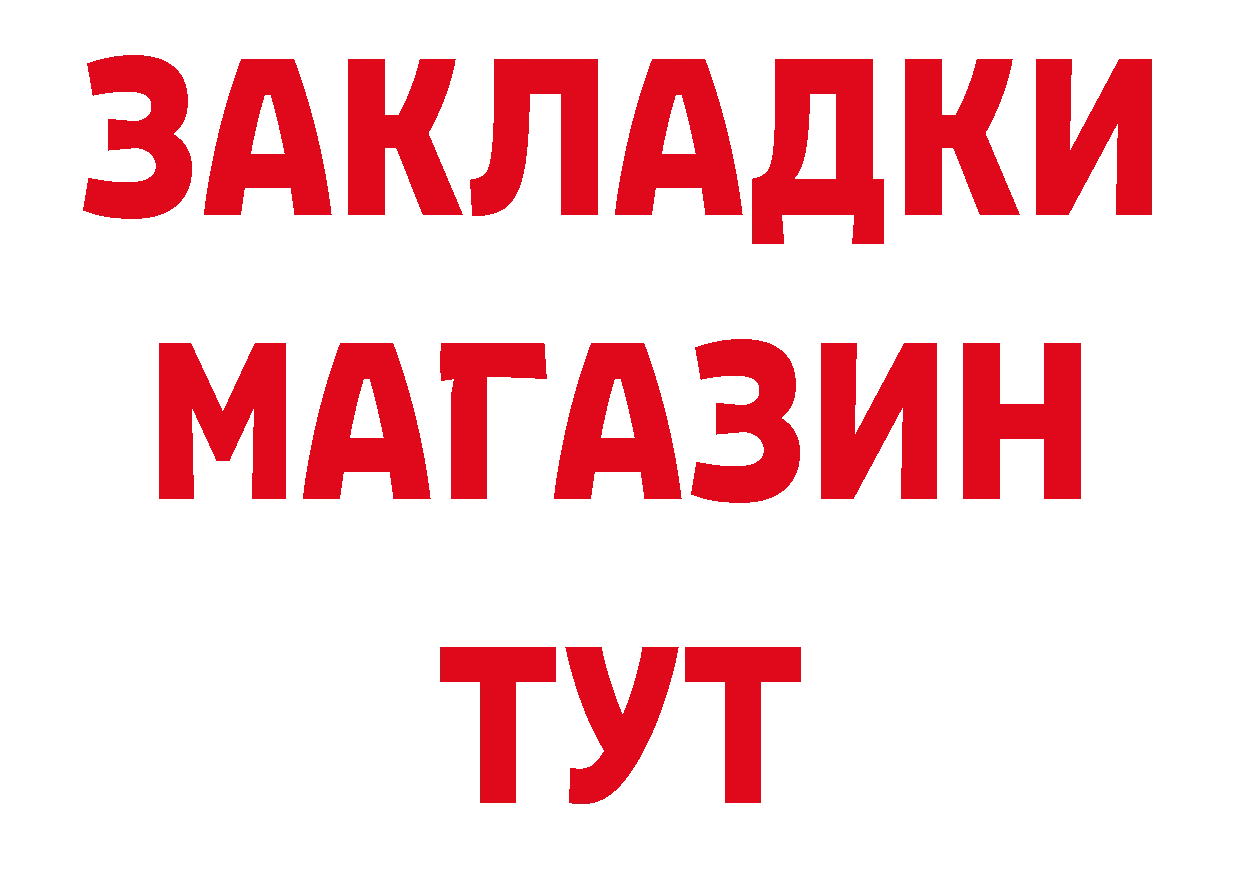 ЗАКЛАДКИ
МАГАЗИН
ТУТ